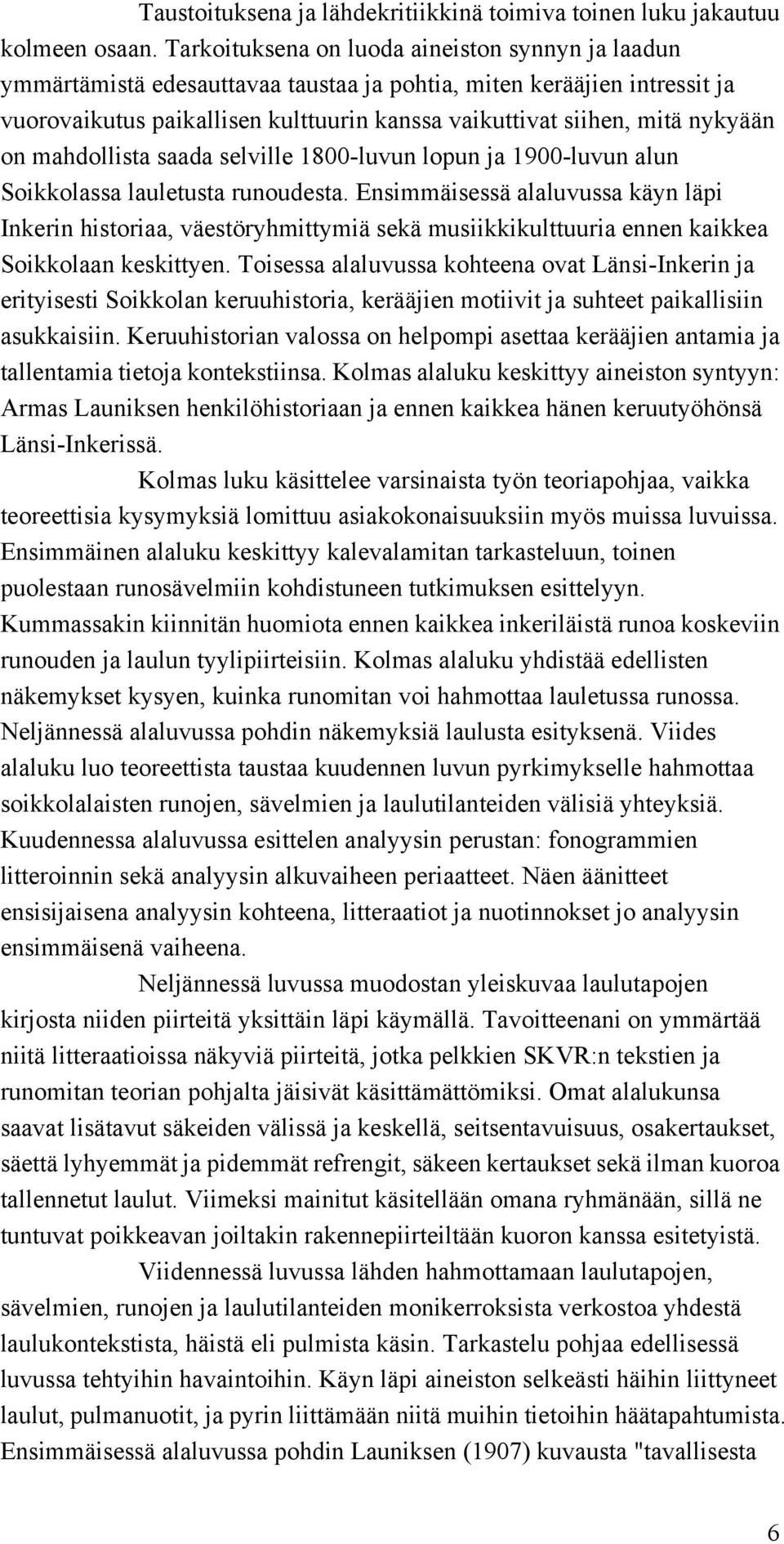 Taustoituksena ja lähdekritiikkinä toimiva toinen luku jakautuu kolmeen osaan. Tarkoituksena on luoda aineiston synnyn ja laadun ymmärtämistä edesauttavaa taustaa ja pohtia, miten kerääjien intressit ja vuorovaikutus paikallisen kulttuurin kanssa vaikuttivat siihen, mitä nykyään on mahdollista saada selville 1800-luvun lopun ja 1900-luvun alun Soikkolassa lauletusta runoudesta. Ensimmäisessä alaluvussa käyn läpi Inkerin historiaa, väestöryhmittymiä sekä musiikkikulttuuria ennen kaikkea Soikkolaan keskittyen. Toisessa alaluvussa kohteena ovat Länsi-Inkerin ja erityisesti Soikkolan keruuhistoria, kerääjien motiivit ja suhteet paikallisiin asukkaisiin. Keruuhistorian valossa on helpompi asettaa kerääjien antamia ja tallentamia tietoja kontekstiinsa. Kolmas alaluku keskittyy aineiston syntyyn: Armas Launiksen henkilöhistoriaan ja ennen kaikkea hänen keruutyöhönsä Länsi-Inkerissä.

Kolmas luku käsittelee varsinaista työn teoriapohjaa, vaikka teoreettisia kysymyksiä lomittuu asiakokonaisuuksiin myös muissa luvuissa. Ensimmäinen alaluku keskittyy kalevalamitan tarkasteluun, toinen puolestaan runosävelmiin kohdistuneen tutkimuksen esittelyyn. Kummassakin kiinnitän huomiota ennen kaikkea inkeriläistä runoa koskeviin runouden ja laulun tyylipiirteisiin. Kolmas alaluku yhdistää edellisten näkemykset kysyen, kuinka runomitan voi hahmottaa lauletussa runossa. Neljännessä alaluvussa pohdin näkemyksiä laulusta esityksenä. Viides alaluku luo teoreettista taustaa kuudennen luvun pyrkimykselle hahmottaa soikkolalaisten runojen, sävelmien ja laulutilanteiden välisiä yhteyksiä. Kuudennessa alaluvussa esittelen analyysin perustan: fonogrammien litteroinnin sekä analyysin alkuvaiheen periaatteet. Näen äänitteet ensisijaisena analyysin kohteena, litteraatiot ja nuotinnokset jo analyysin ensimmäisenä vaiheena.

Neljännessä luvussa muodostan yleiskuvaa laulutapojen kirjosta niiden piirteitä yksittäin läpi käymällä. Tavoitteenani on ymmärtää niitä litteraatioissa näkyviä piirteitä, jotka pelkkien SKVR:n tekstien ja runomitan teorian pohjalta jäisivät käsittämättömiksi. Omat alalukunsa saavat lisätavut säkeiden välissä ja keskellä, seitsentavuisuus, osakertaukset, säettä lyhyemmät ja pidemmät refrengit, säkeen kertaukset sekä ilman kuoroa tallennetut laulut. Viimeksi mainitut käsitellään omana ryhmänään, sillä ne tuntuvat poikkeavan joiltakin rakennepiirteiltään kuoron kanssa esitetyistä.

Viidennessä luvussa lähden hahmottamaan laulutapojen, sävelmien, runojen ja laulutilanteiden monikerroksista verkostoa yhdestä laulukontekstista, häistä eli pulmista käsin. Tarkastelu pohjaa edellisessä luvussa tehtyihin havaintoihin. Käyn läpi aineiston selkeästi häihin liittyneet laulut, pulmanuotit, ja pyrin liittämään niitä muihin tietoihin häätapahtumista. Ensimmäisessä alaluvussa pohdin Launiksen (1907) kuvausta "tavallisesta

6